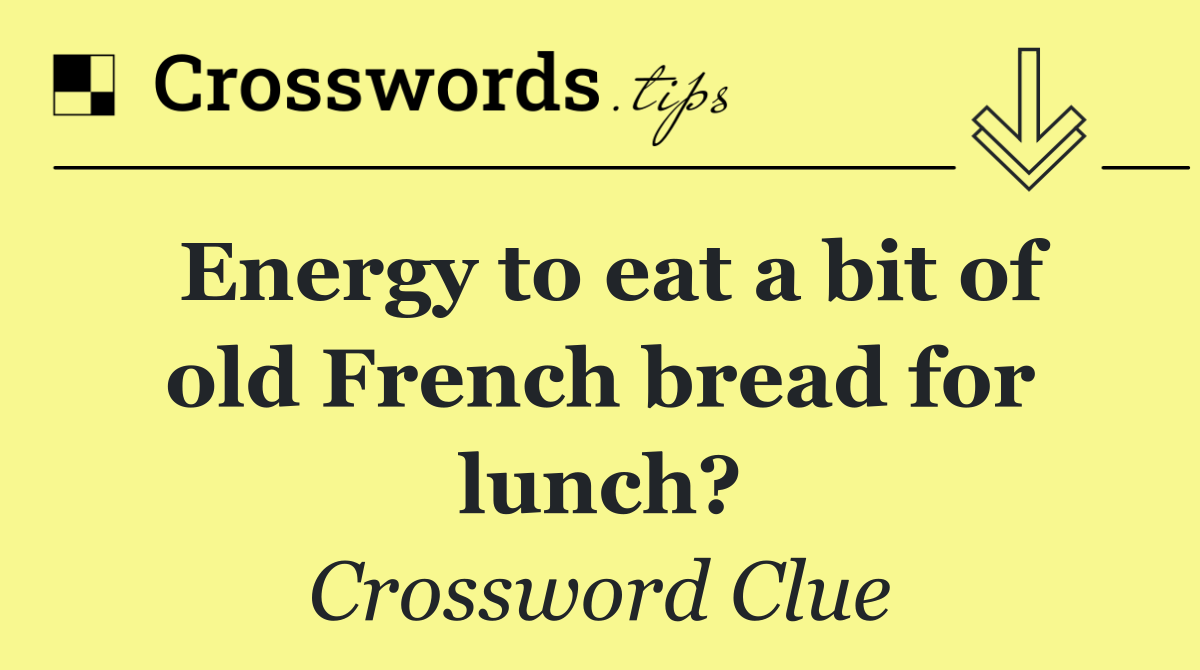 Crosswords.tips

Energy to eat a bit of old French bread for lunch?

Crossword Clue